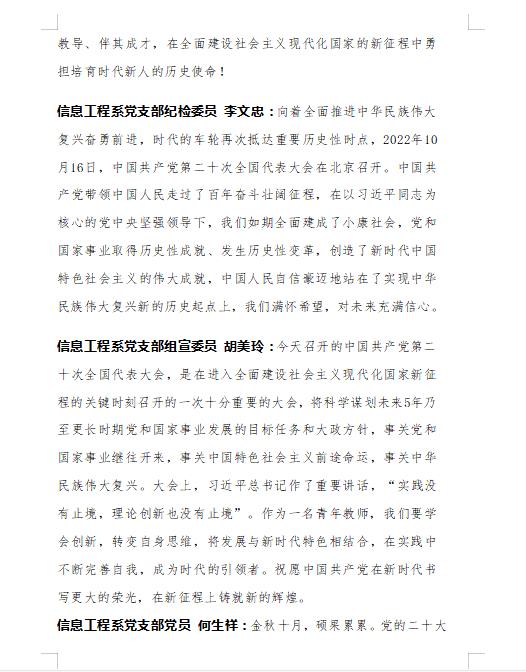 教导、伴其成才，在全面建设社会主义现代化国家的新征程中勇担培育时代新人的历史使命！

信息工程系党支部纪检委员 李文忠：向着全面推进中华民族伟大复兴奋勇前进，时代的车轮再次抵达重要历史性时点，2022年10月16日，中国共产党第二十次全国代表大会在北京召开。中国共产党带领中国人民走过了百年奋斗壮阔征程，在以习近平同志为核心的党中央坚强领导下，我们如期全面建成了小康社会，党和国家事业取得历史性成就、发生历史性变革，创造了新时代中国特色社会主义的伟大成就，中国人民自信豪迈地站在了实现中华民族伟大复兴新的历史起点上，我们满怀希望，对未来充满信心。

信息工程系党支部组宣委员 胡美玲：今天召开的中国共产党第二十次全国代表大会，是在进入全面建设社会主义现代化国家新征程的关键时刻召开的一次十分重要的大会，将科学谋划未来5年乃至更长时期党和国家事业发展的目标任务和大政方针，事关党和国家事业继往开来，事关中国特色社会主义前途命运，事关中华民族伟大复兴。大会上，习近平总书记作了重要讲话，“实践没有止境，理论创新也没有止境”。作为一名青年教师，我们要学会创新，转变自身思维，将发展与新时代特色相结合，在实践中不断完善自我，成为时代的引领者。祝愿中国共产党在新时代书写更大的荣光，在新征程上铸就新的辉煌。

信息工程系党支部党员 何生祥：金秋十月，硕果累累。党的二十大